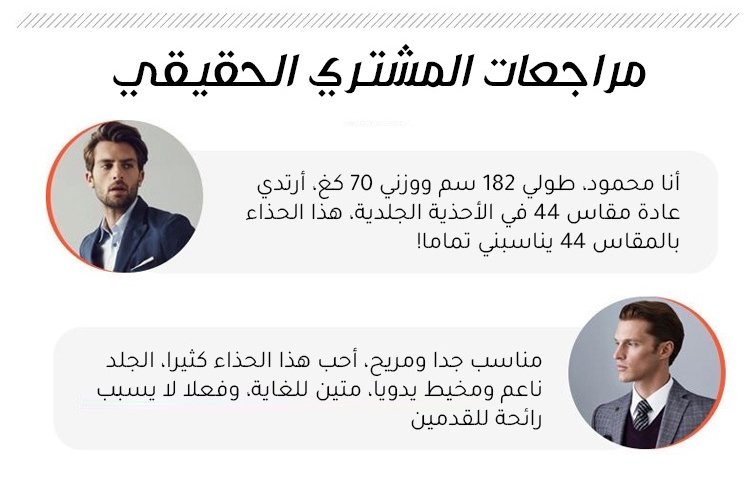 مراجعات المشتري الحقيقي

أنا محمود، طولي 182 سم ووزني 70 كغ، أرتدي عادة مقاس 44 في الأحذية الجلدية، هذا الحذاء بالمقاس 44 يناسبني تماما!

مناسب جدا ومريح، أحب هذا الحذاء كثيرا، الجلد ناعم ومخيط يدويا، متين للغاية، وفعلا لا يسبب رائحة للقدمين